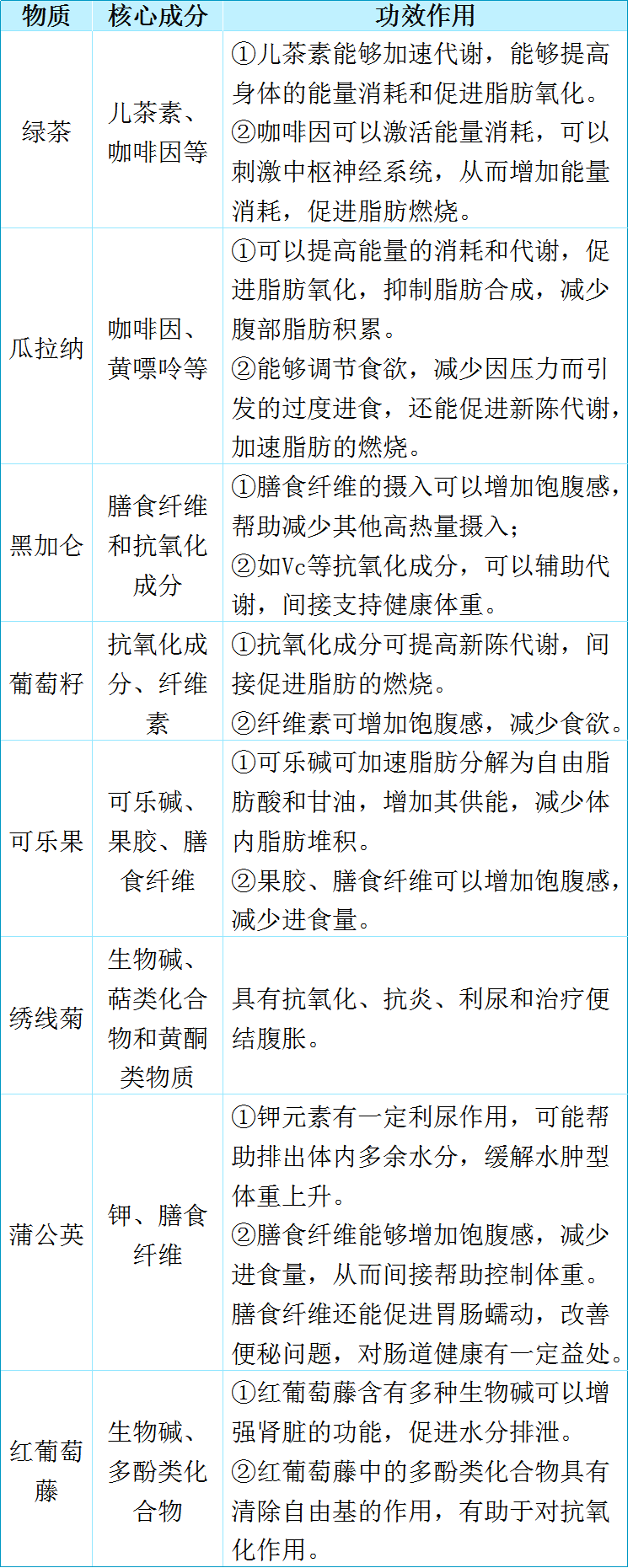 | 物质 | 核心成分 | 功效作用 |
|---|---|---|
| 绿茶 | 儿茶素、咖啡因等 | ①儿茶素能够加速代谢，能够提高身体的能量消耗和促进脂肪氧化。②咖啡因可以激活能量消耗，可以刺激中枢神经系统，从而增加能量消耗，促进脂肪燃烧。 |
| 瓜拉纳 | 咖啡因、黄嘌呤等 | ①可以提高能量的消耗和代谢，促进脂肪氧化，抑制脂肪合成，减少腹部脂肪积累。②能够调节食欲，减少因压力而引发的过度进食，还能促进新陈代谢，加速脂肪的燃烧。 |
| 黑加仑 | 膳食纤维和抗氧化成分 | ①膳食纤维的摄入可以增加饱腹感，帮助减少其他高热量摄入；②如Vc等抗氧化成分，可以辅助代谢，间接支持健康体重。 |
| 葡萄籽 | 抗氧化成分、纤维素 | ①抗氧化成分可提高新陈代谢，间接促进脂肪的燃烧。②纤维素可增加饱腹感，减少食欲。 |
| 可乐果 | 可乐碱、果胶、膳食纤维 | ①可乐碱可加速脂肪分解为自由脂肪酸和甘油，增加其供能，减少体内脂肪堆积。②果胶、膳食纤维可以增加饱腹感，减少进食量。 |
| 绣线菊 | 生物碱、萜类化合物和黄酮类物质 | 具有抗氧化、抗炎、利尿和治疗便结腹胀。 |
| 蒲公英 | 钾、膳食纤维 | ①钾元素有一定利尿作用，可能帮助排出体内多余水分，缓解水肿型体重上升。②膳食纤维能够增加饱腹感，减少进食量，从而间接帮助控制体重。膳食纤维还能促进胃肠蠕动，改善便秘问题，对肠道健康有一定益处。 |
| 红葡萄藤 | 生物碱、多酚类化合物 | ①红葡萄藤含有多种生物碱可以增强肾脏的功能，促进水分排泄。②红葡萄藤中的多酚类化合物具有清除自由基的作用，有助于对抗氧化作用。 |